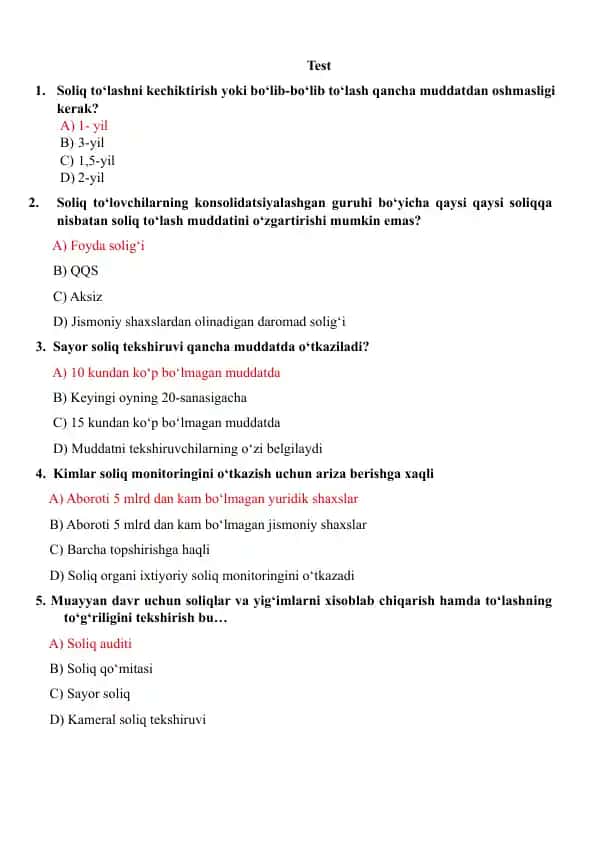 Test

1. Soliq to‘lashni kechiktirish yoki bo‘lib-bo‘lib to‘lash qancha muddatdan oshmasligi kerak?
A) 1- yil
B) 3-yil
C) 1,5-yil
D) 2-yil

2. Soliq to‘lovchilarning konsolidatsiyalashgan guruhi bo‘yicha qaysi qaysi soliqqa nisbatan soliq to‘lash muddatini o‘zgartirishi mumkin emas?
A) Foyda solig‘i
B) QQS
C) Aksiz
D) Jismoniy shaxslardan olinadigan daromad solig‘i

3. Sayor soliq tekshiruvi qancha muddatda o‘tkaziladi?
A) 10 kundan ko‘p bo‘lmagan muddatda
B) Keyingi oyning 20-sanasigacha
C) 15 kundan ko‘p bo‘lmagan muddatda
D) Muddatni tekshiruvchilarning o‘zi belgilaydi

4. Kimlar soliq monitoringini o‘tkazish uchun ariza berishga xaqli
A) Aboroti 5 mlrd dan kam bo‘lmagan yuridik shaxslar
B) Aboroti 5 mlrd dan kam bo‘lmagan jismoniy shaxslar
C) Barcha topshirishga haqli
D) Soliq organi ixtiyoriy soliq monitoringini o‘tkazadi

5. Muayyan davr uchun soliqlar va yig‘imlarni xisoblab chiqarish hamda to‘lashning to‘g‘riligini tekshirish bu…
A) Soliq auditi
B) Soliq qo‘mitasi
C) Sayor soliq
D) Kameral soliq tekshiruvi